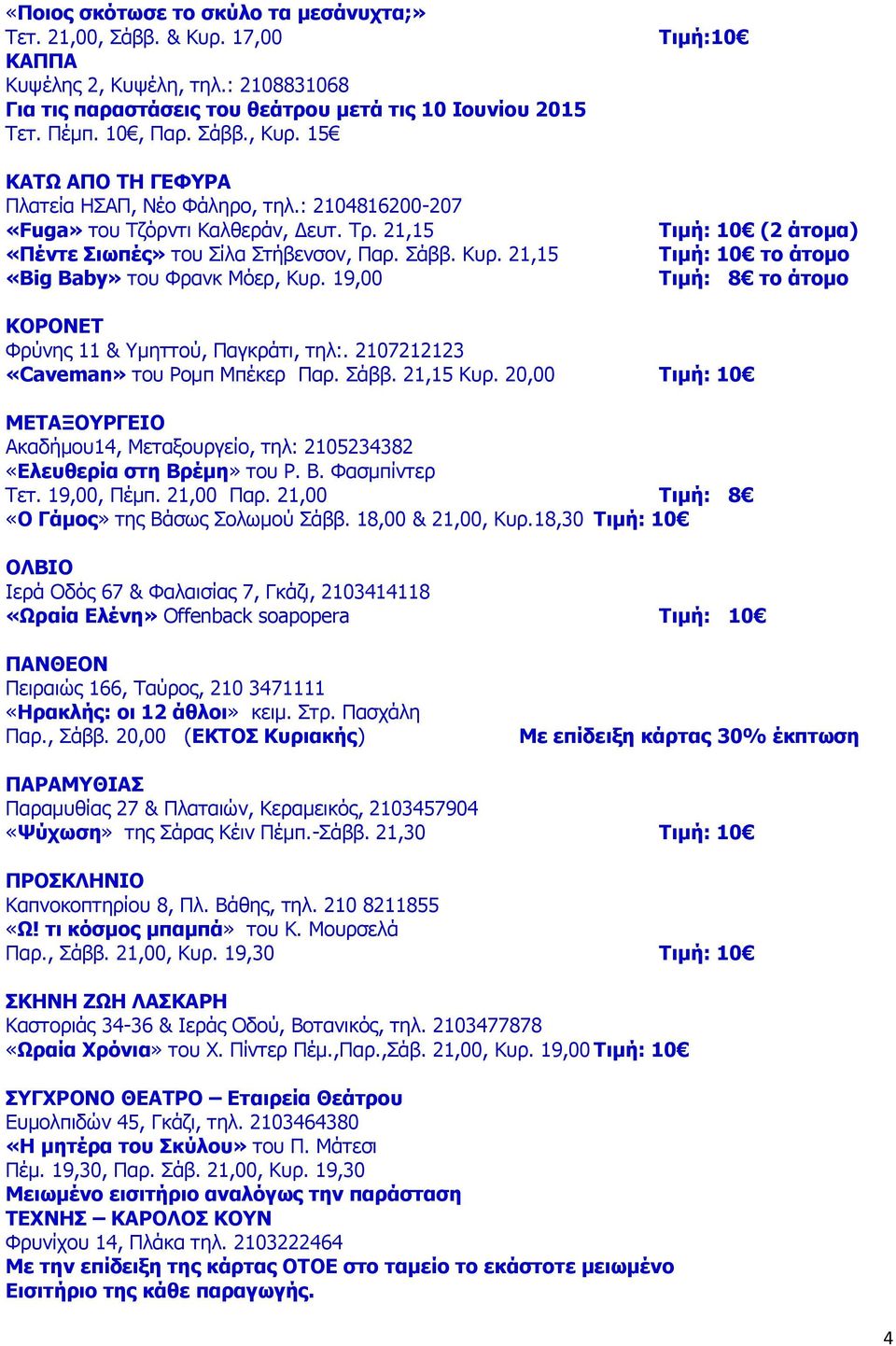 «Ποιος σκότωσε το σκύλο τα μεσάνυχτα;»
Τετ. 21,00, Σάββ. & Κυρ. 17,00 Τιμή:10€

ΚΑΠΠΑ
Κυψέλης 2, Κυψέλη, τηλ.: 2108831068
Για τις παραστάσεις του θεάτρου μετά τις 10 Ιουνίου 2015
Τετ. Πέμπ. 10€, Παρ. Σάββ., Κυρ. 15€

ΚΑΤΩ ΑΠΟ ΤΗ ΓΕΦΥΡΑ
Πλατεία ΗΣΑΠ, Νέο Φάληρο, τηλ.: 2104816200-207
«Fuga» του Τζόρντι Καλθεράν, Δευτ. Τρ. 21,15 Τιμή: 10€ (2 άτομα)
«Πέντε Σιωπές» του Σίλα Στήβενσον, Παρ. Σάββ. Κυρ. 21,15 Τιμή: 10€ το άτομο
«Big Baby» του Φρανκ Μόερ, Κυρ. 19,00 Τιμή: 8€ το άτομο

ΚΟΡΟΝΕΤ
Φρύνης 11 & Υμηττού, Παγκράτι, τηλ:. 2107212123
«Caveman» του Ρομπ Μπέκερ Παρ. Σάββ. 21,15 Κυρ. 20,00 Τιμή: 10€

ΜΕΤΑΞΟΥΡΓΕΙΟ
Ακαδήμου14, Μεταξουργείο, τηλ: 2105234382
«Ελευθερία στη Βρέμη» του Ρ. Β. Φασμπίντερ
Τετ. 19,00, Πέμπ. 21,00 Παρ. 21,00 Τιμή: 8€
«Ο Γάμος» της Βάσως Σολωμού Σάββ. 18,00 & 21,00, Κυρ.18,30 Τιμή: 10€

ΟΛΒΙΟ
Ιερά Οδός 67 & Φαλαισίας 7, Γκάζι, 2103414118
«Ωραία Ελένη» Offenback soapopera Τιμή: 10€

ΠΑΝΘΕΟΝ
Πειραιώς 166, Ταύρος, 210 3471111
«Ηρακλής: οι 12 άθλοι» κειμ. Στρ. Πασχάλη
Παρ., Σάββ. 20,00 (ΕΚΤΟΣ Κυριακής) Με επίδειξη κάρτας 30% έκπτωση

ΠΑΡΑΜΥΘΙΑΣ
Παραμυθίας 27 & Πλαταιών, Κεραμεικός, 2103457904
«Ψύχωση» της Σάρας Κέιν Πέμπ.-Σάββ. 21,30 Τιμή: 10€

ΠΡΟΣΚΛΗΝΙΟ
Καπνοκοπτηρίου 8, Πλ. Βάθης, τηλ. 210 8211855
«Ω! τι κόσμος μπαμπά» του Κ. Μουρσελά
Παρ., Σάββ. 21,00, Κυρ. 19,30 Τιμή: 10€

ΣΚΗΝΗ ΖΩΗ ΛΑΣΚΑΡΗ
Καστοριάς 34-36 & Ιεράς Οδού, Βοτανικός, τηλ. 2103477878
«Ωραία Χρόνια» του Χ. Πίντερ Πέμ.,Παρ.,Σάβ. 21,00, Κυρ. 19,00 Τιμή: 10€

ΣΥΓΧΡΟΝΟ ΘΕΑΤΡΟ – Εταιρεία Θεάτρου
Ευμολπιδών 45, Γκάζι, τηλ. 2103464380
«Η μητέρα του Σκύλου» του Π. Μάτεσι
Πέμ. 19,30, Παρ. Σάβ. 21,00, Κυρ. 19,30
Μειωμένο εισιτήριο αναλόγως την παράσταση
ΤΕΧΝΗΣ – ΚΑΡΟΛΟΣ ΚΟΥΝ
Φρυνίχου 14, Πλάκα τηλ. 2103222464
Με την επίδειξη της κάρτας ΟΤΟΕ στο ταμείο το εκάστοτε μειωμένο Εισιτήριο της κάθε παραγωγής.

4